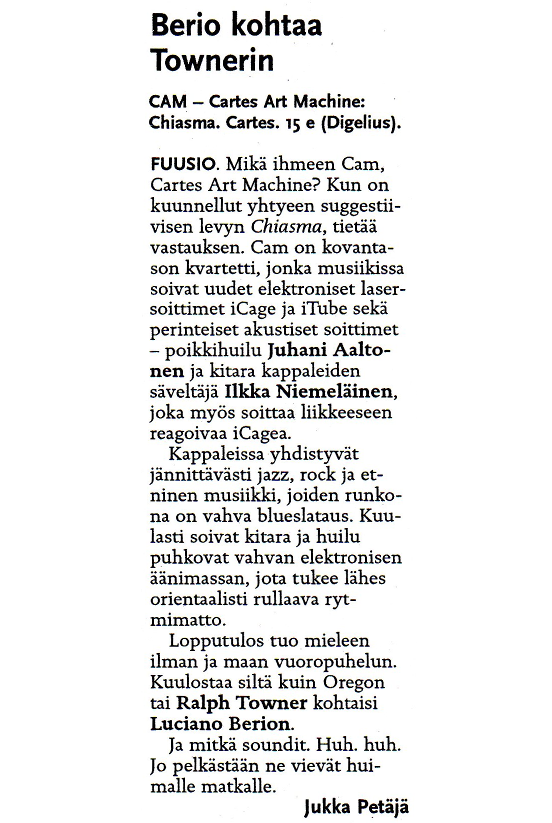 Berio kohtaa Townerin

CAM – Cartes Art Machine: Chiasma. Cartes. 15 e (Digelius).

FUUSIO. Mikä ihmeen Cam, Cartes Art Machine? Kun on kuunnellut yhtyeen suggestiivisen levyn Chiasma, tietää vastauksen. Cam on kovantason kvartetti, jonka musiikissa soivat uudet elektroniset lasersoittimet iCage ja iTube sekä perinteiset akustiset soittimet – poikkihuilu Juhani Aaltonen ja kitara kappaleiden säveltäjä Ilkka Niemeläinen, joka myös soittaa liikkeeseen reagoivaa iCagea.

Kappaleissa yhdistyvät jännittävästi jazz, rock ja etninen musiikki, joiden runkona on vahva blueslataus. Kuulasti soivat kitara ja huilu puhkovat vahvan elektronisen äänimassan, jota tukee lähes orientaalisti rullaava rytmimatto.

Lopputulos tuo mieleen ilman ja maan vuoropuhelun. Kuulostaa siltä kuin Oregon tai Ralph Towner kohtaisi Luciano Berion.

Ja mitkä soundit. Huh. huh. Jo pelkästään ne vievät huimalle matkalle.

Jukka Petäjä